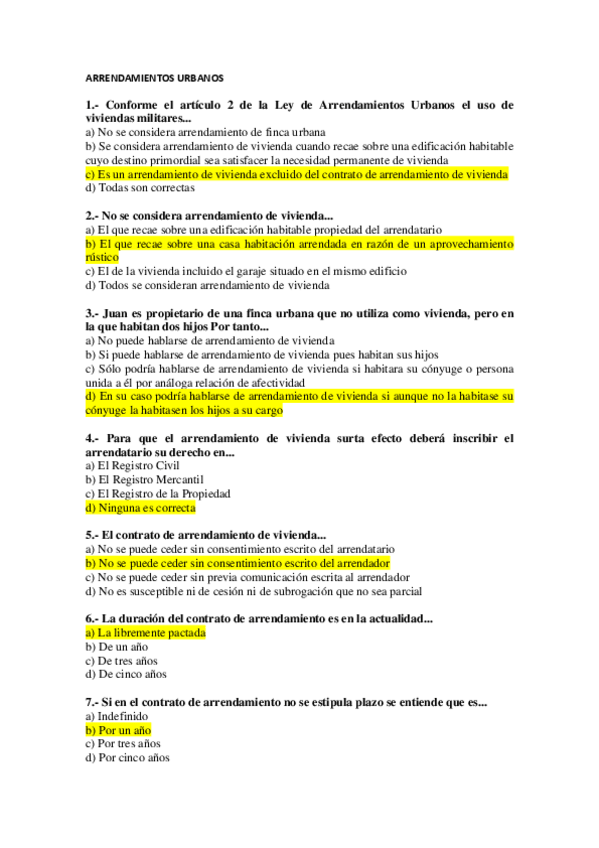 ARRENDAMIENTOS URBANOS

1.- Conforme el artículo 2 de la Ley de Arrendamientos Urbanos el uso de viviendas militares...
a) No se considera arrendamiento de finca urbana
b) Se considera arrendamiento de vivienda cuando recae sobre una edificación habitable cuyo destino primordial sea satisfacer la necesidad permanente de vivienda
c) Es un arrendamiento de vivienda excluido del contrato de arrendamiento de vivienda
d) Todas son correctas

2.- No se considera arrendamiento de vivienda...
a) El que recae sobre una edificación habitable propiedad del arrendatario
b) El que recae sobre una casa habitación arrendada en razón de un aprovechamiento rústico
c) El de la vivienda incluido el garaje situado en el mismo edificio
d) Todos se consideran arrendamiento de vivienda

3.- Juan es propietario de una finca urbana que no utiliza como vivienda, pero en la que habitan dos hijos Por tanto...
a) No puede hablarse de arrendamiento de vivienda
b) Si puede hablarse de arrendamiento de vivienda pues habitan sus hijos
c) Sólo podría hablarse de arrendamiento de vivienda si habitara su cónyuge o persona unida a él por análoga relación de afectividad
d) En su caso podría hablarse de arrendamiento de vivienda si aunque no la habitase su cónyuge la habitasen los hijos a su cargo

4.- Para que el arrendamiento de vivienda surta efecto deberá inscribir el arrendatario su derecho en...
a) El Registro Civil
b) El Registro Mercantil
c) El Registro de la Propiedad
d) Ninguna es correcta

5.- El contrato de arrendamiento de vivienda...
a) No se puede ceder sin consentimiento escrito del arrendatario
b) No se puede ceder sin consentimiento escrito del arrendador
c) No se puede ceder sin previa comunicación escrita al arrendador
d) No es susceptible ni de cesión ni de subrogación que no sea parcial

6.- La duración del contrato de arrendamiento es en la actualidad...
a) La libremente pactada
b) De un año
c) De tres años
d) De cinco años

7.- Si en el contrato de arrendamiento no se estipula plazo se entiende que es...
a) Indefinido
b) Por un año
c) Por tres años
d) Por cinco años